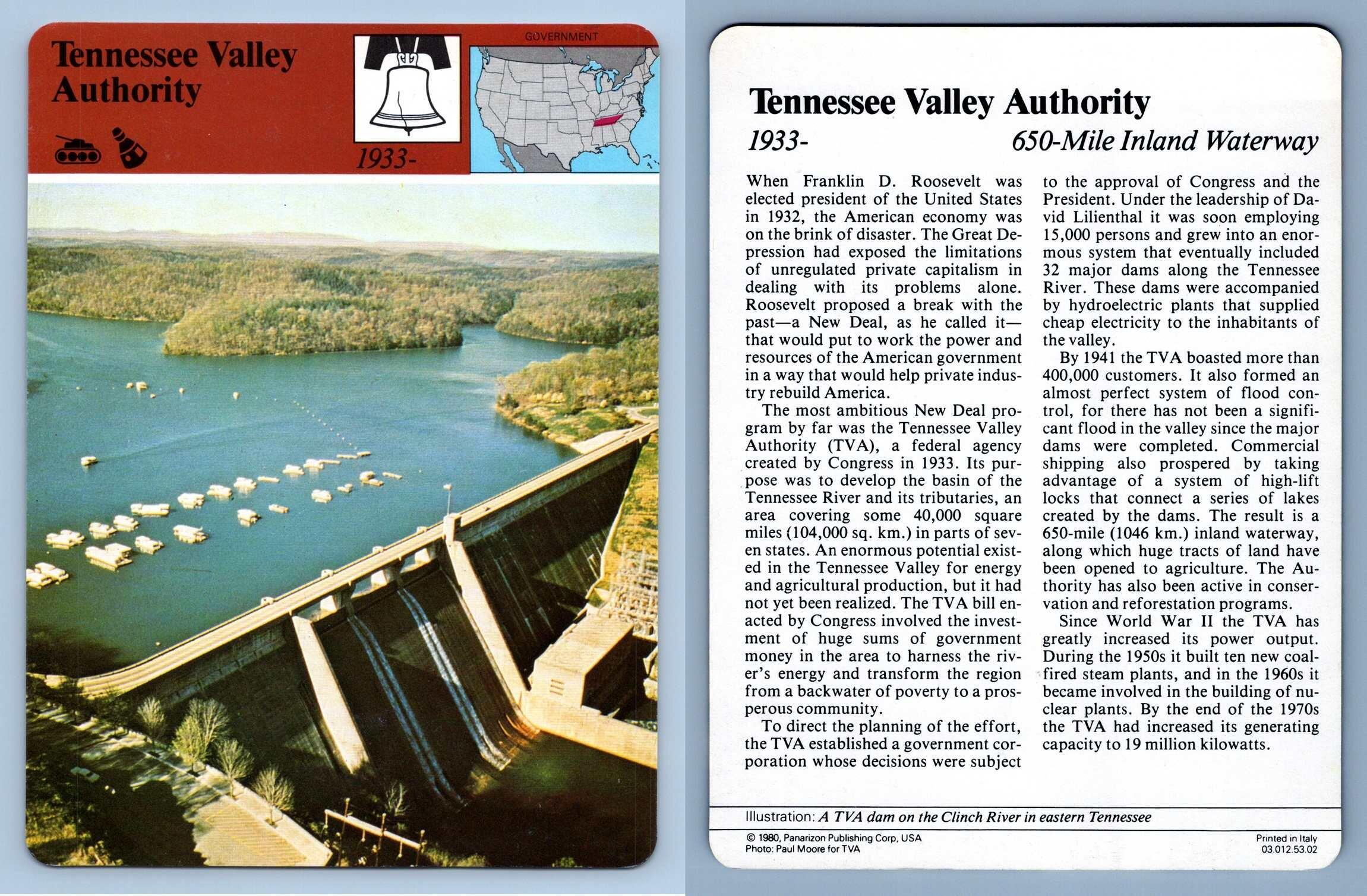 Tennessee Valley Authority

GOVERNMENT

1933-

Tennessee Valley Authority

1933-

650-Mile Inland Waterway

When Franklin D. Roosevelt was elected president of the United States in 1932, the American economy was on the brink of disaster. The Great Depression had exposed the limitations of unregulated private capitalism in dealing with its problems alone. Roosevelt proposed a break with the past—a New Deal, as he called it—that would put to work the power and resources of the American government in a way that would help private industry rebuild America.

The most ambitious New Deal program by far was the Tennessee Valley Authority (TVA), a federal agency created by Congress in 1933. Its purpose was to develop the basin of the Tennessee River and its tributaries, an area covering some 40,000 square miles (104,000 sq. km.) in parts of seven states. An enormous potential existed in the Tennessee Valley for energy and agricultural production, but it had not yet been realized. The TVA bill enacted by Congress involved the investment of huge sums of government money in the area to harness the river's energy and transform the region from a backwater of poverty to a prosperous community.

To direct the planning of the effort, the TVA established a government corporation whose decisions were subject to the approval of Congress and the President. Under the leadership of David Lilienthal it was soon employing 15,000 persons and grew into an enormous system that eventually included 32 major dams along the Tennessee River. These dams were accompanied by hydroelectric plants that supplied cheap electricity to the inhabitants of the valley.

By 1941 the TVA boasted more than 400,000 customers. It also formed an almost perfect system of flood control, for there has not been a significant flood in the valley since the major dams were completed. Commercial shipping also prospered by taking advantage of a system of high-lift locks that connect a series of lakes created by the dams. The result is a 650-mile (1046 km.) inland waterway, along which huge tracts of land have been opened to agriculture. The Authority has also been active in conservation and reforestation programs.

Since World War II the TVA has greatly increased its power output. During the 1950s it built ten new coal-fired steam plants, and in the 1960s it became involved in the building of nuclear plants. By the end of the 1970s the TVA had increased its generating capacity to 19 million kilowatts.

Illustration: A TVA dam on the Clinch River in eastern Tennessee

© 1980, Panarizon Publishing Corp, USA
Photo: Paul Moore for TVA

Printed in Italy
03.012.53.02